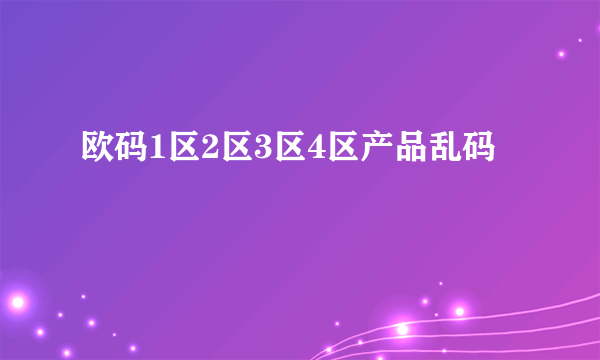 欧码1区2区3区4区产品乱码